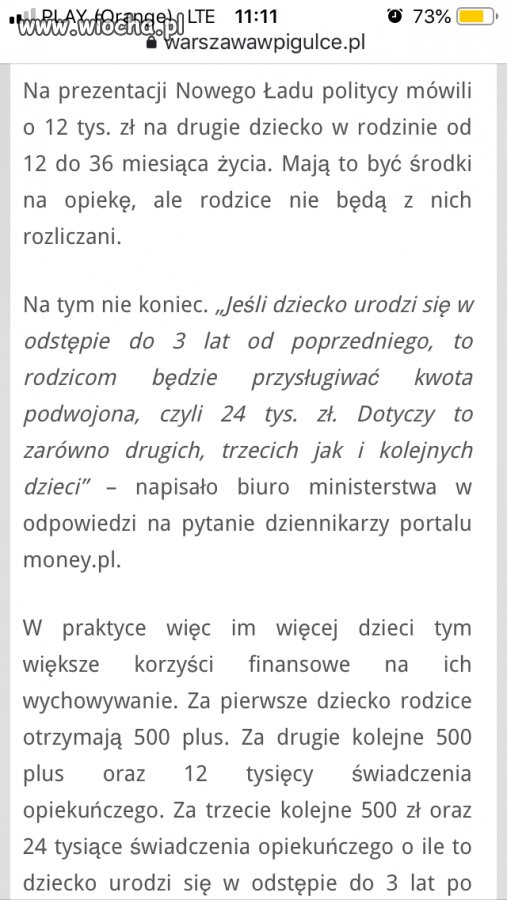 PLAY (Orange) LTE 11:11 73%
www.wiocha.pl
warszawawpigulce.pl

Na prezentacji Nowego Ładu politycy mówili o 12 tys. zł na drugie dziecko w rodzinie od 12 do 36 miesiąca życia. Mają to być środki na opiekę, ale rodzice nie będą z nich rozliczani.

Na tym nie koniec. „Jeśli dziecko urodzi się w odstępie do 3 lat od poprzedniego, to rodzicom będzie przysługiwać kwota podwojona, czyli 24 tys. zł. Dotyczy to zarówno drugich, trzecich jak i kolejnych dzieci” – napisało biuro ministerstwa w odpowiedzi na pytanie dziennikarzy portalu money.pl.

W praktyce więc im więcej dzieci tym większe korzyści finansowe na ich wychowywanie. Za pierwsze dziecko rodzice otrzymają 500 plus. Za drugie kolejne 500 plus oraz 12 tysięcy świadczenia opiekuńczego. Za trzecie kolejne 500 zł oraz 24 tysiące świadczenia opiekuńczego o ile to dziecko urodzi się w odstępie do 3 lat po